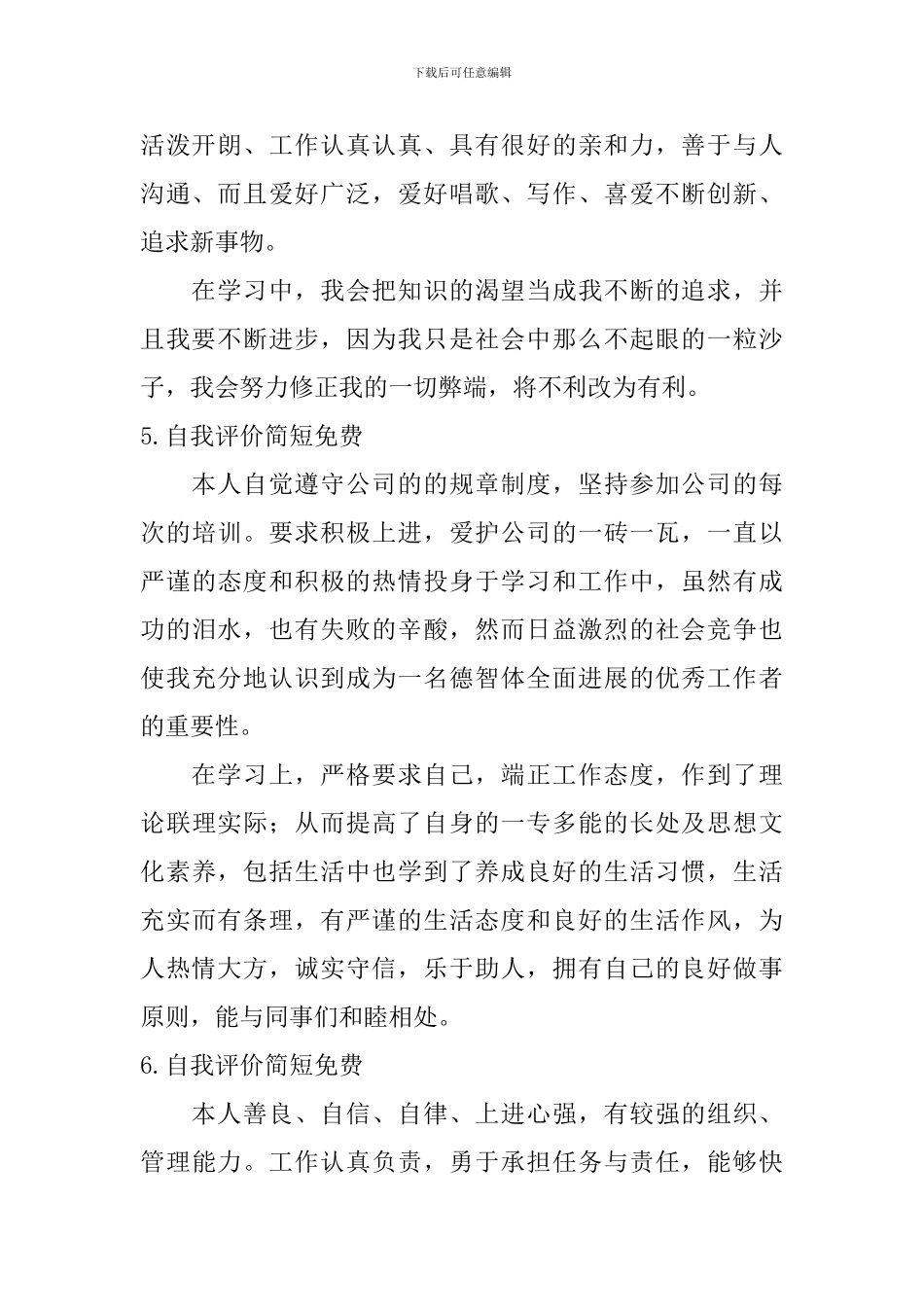 下载后可任意编辑

活泼开朗、工作认真认真、具有很好的亲和力，善于与人沟通、而且爱好广泛，爱好唱歌、写作、喜爱不断创新、追求新事物。

在学习中，我会把知识的渴望当成我不断的追求，并且我要不断进步，因为我只是社会中那么不起眼的一粒沙子，我会努力修正我的一切弊端，将不利改为有利。

5.自我评价简短免费

本人自觉遵守公司的的规章制度，坚持参加公司的每次的培训。要求积极上进，爱护公司的一砖一瓦，一直以严谨的态度和积极的热情投身于学习和工作中，虽然有成功的泪水，也有失败的辛酸，然而日益激烈的社会竞争也使我充分地认识到成为一名德智体全面进展的优秀工作者的重要性。

在学习上，严格要求自己，端正工作态度，作到了理论联理实际；从而提高了自身的一专多能的长处及思想文化素养，包括生活中也学到了养成良好的生活习惯，生活充实而有条理，有严谨的生活态度和良好的生活作风，为人热情大方，诚实守信，乐于助人，拥有自己的良好做事原则，能与同事们和睦相处。

6.自我评价简短免费

本人善良、自信、自律、上进心强，有较强的组织、管理能力。工作认真负责，勇于承担任务与责任，能够快